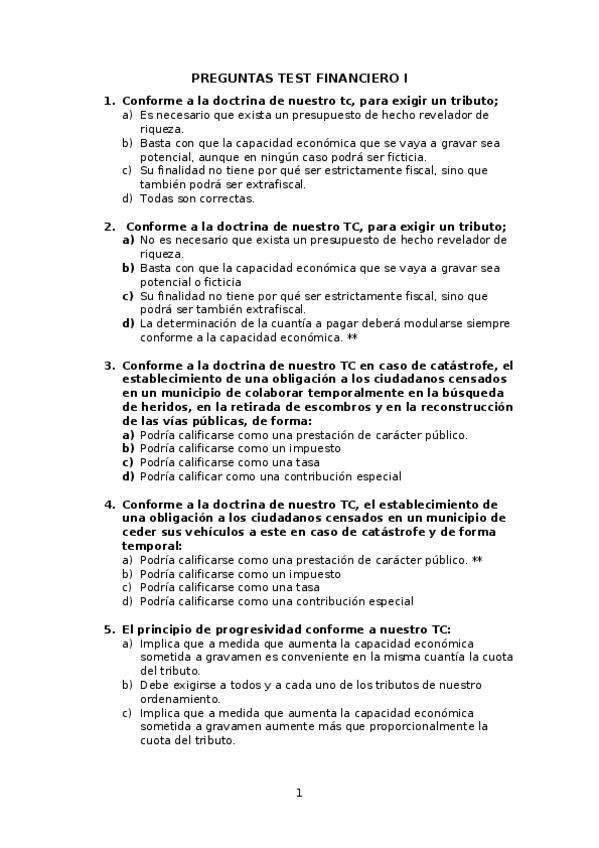 PREGUNTAS TEST FINANCIERO I

1. Conforme a la doctrina de nuestro tc, para exigir un tributo;
a) Es necesario que exista un presupuesto de hecho revelador de riqueza.
b) Basta con que la capacidad económica que se vaya a gravar sea potencial, aunque en ningún caso podrá ser ficticia.
c) Su finalidad no tiene por qué ser estrictamente fiscal, sino que también podrá ser extrafiscal.
d) Todas son correctas.

2. Conforme a la doctrina de nuestro TC, para exigir un tributo;
a) No es necesario que exista un presupuesto de hecho revelador de riqueza.
b) Basta con que la capacidad económica que se vaya a gravar sea potencial o ficticia
c) Su finalidad no tiene por qué ser estrictamente fiscal, sino que podrá ser también extrafiscal.
d) La determinación de la cuantía a pagar deberá modularse siempre conforme a la capacidad económica. **

3. Conforme a la doctrina de nuestro TC en caso de catástrofe, el establecimiento de una obligación a los ciudadanos censados en un municipio de colaborar temporalmente en la búsqueda de heridos, en la retirada de escombros y en la reconstrucción de las vías públicas, de forma:
a) Podría calificarse como una prestación de carácter público.
b) Podría calificarse como un impuesto
c) Podría calificarse como una tasa
d) Podría calificar como una contribución especial

4. Conforme a la doctrina de nuestro TC, el establecimiento de una obligación a los ciudadanos censados en un municipio de ceder sus vehículos a este en caso de catástrofe y de forma temporal:
a) Podría calificarse como una prestación de carácter público. **
b) Podría calificarse como un impuesto
c) Podría calificarse como una tasa
d) Podría calificarse como una contribución especial

5. El principio de progresividad conforme a nuestro TC:
a) Implica que a medida que aumenta la capacidad económica sometida a gravamen es conveniente en la misma cuantía la cuota del tributo.
b) Debe exigirse a todos y a cada uno de los tributos de nuestro ordenamiento.
c) Implica que a medida que aumenta la capacidad económica sometida a gravamen aumente más que proporcionalmente la cuota del tributo.

1